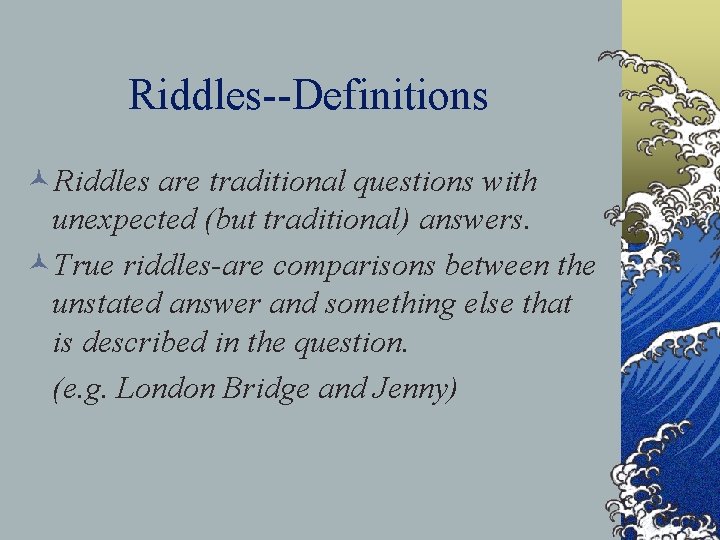 Riddles--Definitions

Riddles are traditional questions with unexpected (but traditional) answers.

True riddles-are comparisons between the unstated answer and something else that is described in the question.

(e.g. London Bridge and Jenny)